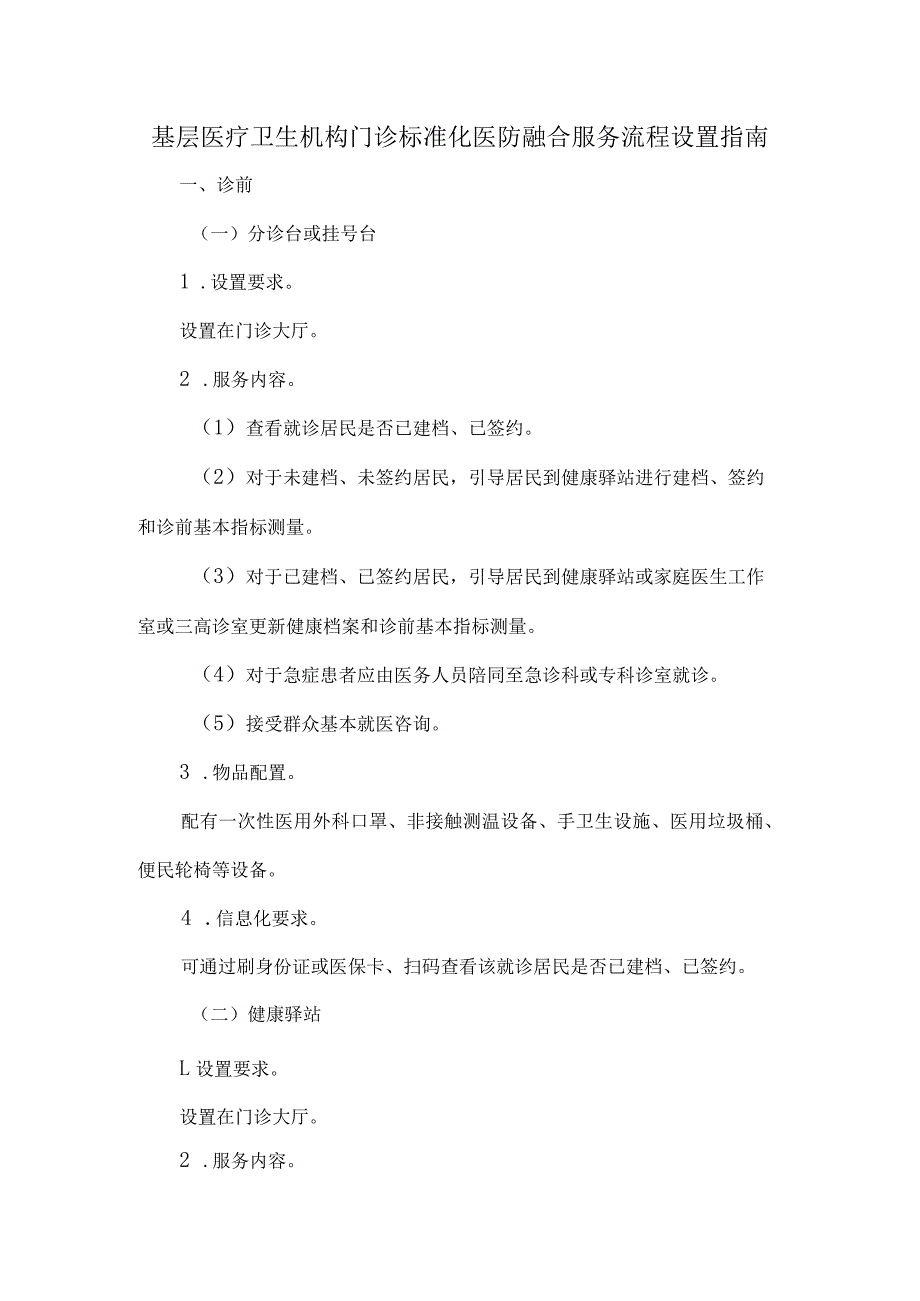 基层医疗卫生机构门诊标准化医防融合服务流程设置指南

一、诊前

（一）分诊台或挂号台

1．设置要求。

设置在门诊大厅。

2．服务内容。

（1）查看就诊居民是否已建档、已签约。

（2）对于未建档、未签约居民，引导居民到健康驿站进行建档、签约和诊前基本指标测量。

（3）对于已建档、已签约居民，引导居民到健康驿站或家庭医生工作室或三高诊室更新健康档案和诊前基本指标测量。

（4）对于急症患者应由医务人员陪同至急诊科或专科诊室就诊。

（5）接受群众基本就医咨询。

3．物品配置。

配有一次性医用外科口罩、非接触测温设备、手卫生设施、医用垃圾桶、便民轮椅等设备。

4．信息化要求。

可通过刷身份证或医保卡、扫码查看该就诊居民是否已建档、已签约。

（二）健康驿站

L设置要求。

设置在门诊大厅。

2．服务内容。